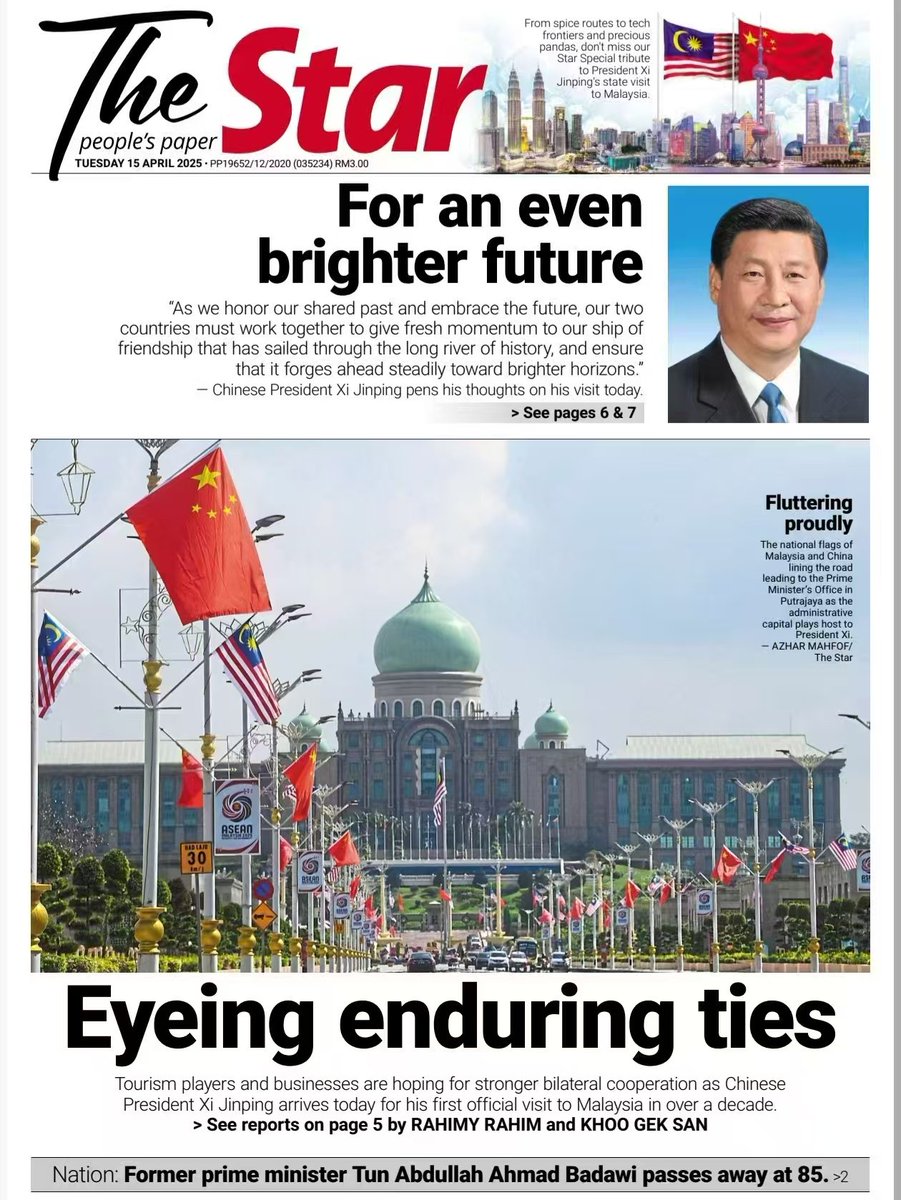 The Star
people's paper
TUESDAY 15 APRIL 2025 • PP19652/12/2020 (035234) RM3.00

From spice routes to tech frontiers and precious pandas, don't miss our Star Special tribute to President Xi Jinping's state visit to Malaysia.

For an even brighter future

"As we honor our shared past and embrace the future, our two countries must work together to give fresh momentum to our ship of friendship that has sailed through the long river of history, and ensure that it forges ahead steadily toward brighter horizons."
— Chinese President Xi Jinping pens his thoughts on his visit today.

> See pages 6 & 7

Fluttering proudly

The national flags of Malaysia and China lining the road leading to the Prime Minister's Office in Putrajaya as the administrative capital plays host to President Xi. — AZHAR MAHFOF/ The Star

ASEAN

30

Eyeing enduring ties

Tourism players and businesses are hoping for stronger bilateral cooperation as Chinese President Xi Jinping arrives today for his first official visit to Malaysia in over a decade.
> See reports on page 5 by RAHIMY RAHIM and KHOO GEK SAN

Nation: Former prime minister Tun Abdullah Ahmad Badawi passes away at 85. >2